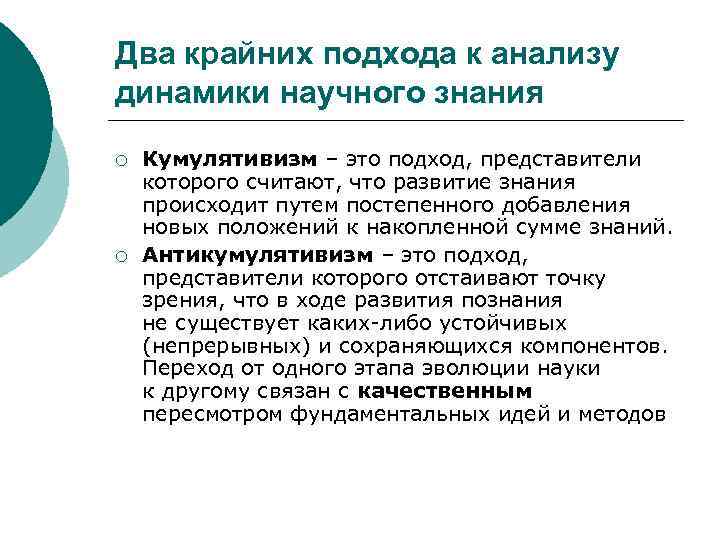 Два крайних подхода к анализу динамики научного знания

○ Кумулятивизм – это подход, представители которого считают, что развитие знания происходит путем постепенного добавления новых положений к накопленной сумме знаний.

○ Антикумулятивизм – это подход, представители которого отстаивают точку зрения, что в ходе развития познания не существует каких-либо устойчивых (непрерывных) и сохраняющихся компонентов. Переход от одного этапа эволюции науки к другому связан с качественным пересмотром фундаментальных идей и методов